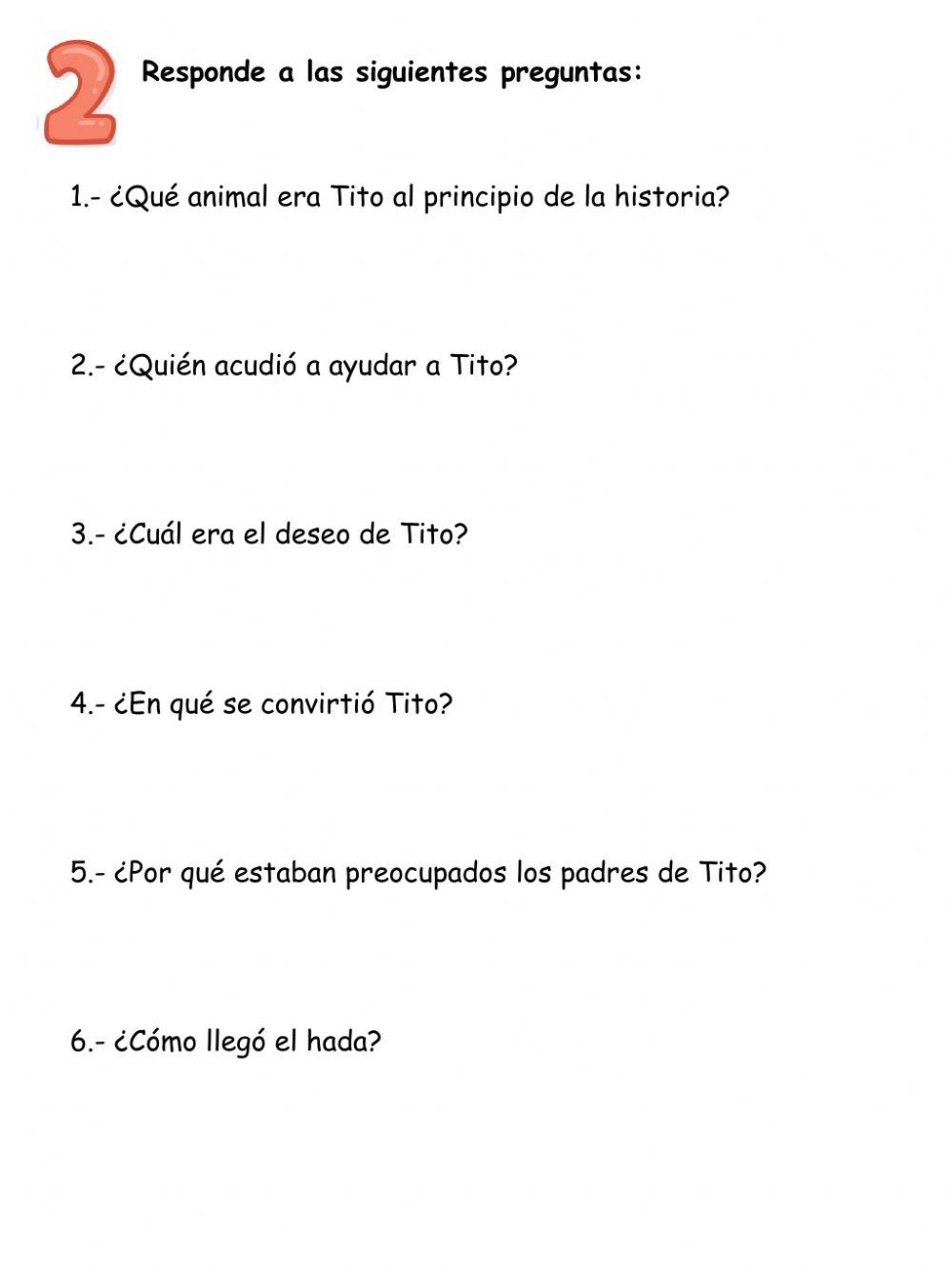 2 Responde a las siguientes preguntas:

1.- ¿Qué animal era Tito al principio de la historia?

2.- ¿Quién acudió a ayudar a Tito?

3.- ¿Cuál era el deseo de Tito?

4.- ¿En qué se convirtió Tito?

5.- ¿Por qué estaban preocupados los padres de Tito?

6.- ¿Cómo llegó el hada?